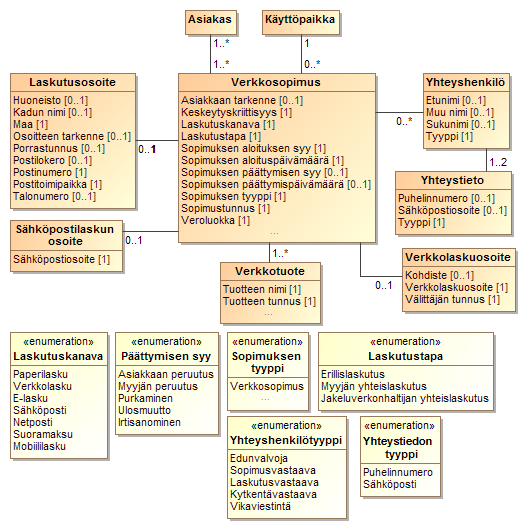 Asiakas

Käyttöpaikka

1..*

1..*

1

0..*

Laskutusosoite
Huoneisto [0..1]
Kadun nimi [0..1]
Maa [1]
Osoitteen tarkenne [0..1]
Porrastunnus [0..1]
Postilokero [0..1]
Postinumero [1]
Postitoimipaikka [1]
Talonumero [0..1]

0..1

Verkkosopimus
Asiakkaan tarkenne [0..1]
Keskeytyskriittisyys [1]
Laskutuskanava [1]
Laskutustapa [1]
Sopimuksen aloituksen syy [1]
Sopimuksen aloituspäivämäärä [1]
Sopimuksen päättymisen syy [0..1]
Sopimuksen päättymispäivämäärä [0..1]
Sopimuksen tyyppi [1]
Sopimustunnus [1]
Veroluokka [1]
...

0..*

Yhteyshenkilö
Etunimi [0..1]
Muu nimi [0..1]
Sukunimi [0..1]
Tyyppi [1]

1..2

Yhteystieto
Puhelinnumero [0..1]
Sähköpostiosoite [0..1]
Tyyppi [1]

Sähköpostilaskun osoite
Sähköpostiosoite [1]

0..1

1..*

Verkkotuote
Tuotteen nimi [1]
Tuotteen tunnus [1]
...

0..1

Verkkolaskuosoite
Kohdiste [0..1]
Verkkolaskuosoite [1]
Välittäjän tunnus [1]

«enumeration»
Laskutuskanava
Paperilasku
Verkkolasku
E-lasku
Sähköposti
Netposti
Suoramaksu
Mobiililasku

«enumeration»
Päättymisen syy
Asiakkaan peruutus
Myyjän peruutus
Purkaminen
Ulosmuutto
Irtisanominen

«enumeration»
Sopimuksen tyyppi
Verkkosopimus
...

«enumeration»
Laskutustapa
Erillislaskutus
Myyjän yhteislaskutus
Jakeluverkonhaltijan yhteislaskutus

«enumeration»
Yhteyshenkilötyyppi
Edunvalvoja
Sopimusvastaava
Laskutusvastaava
Kytkentävastaava
Vikaviestintä

«enumeration»
Yhteystiedon tyyppi
Puhelinnumero
Sähköposti